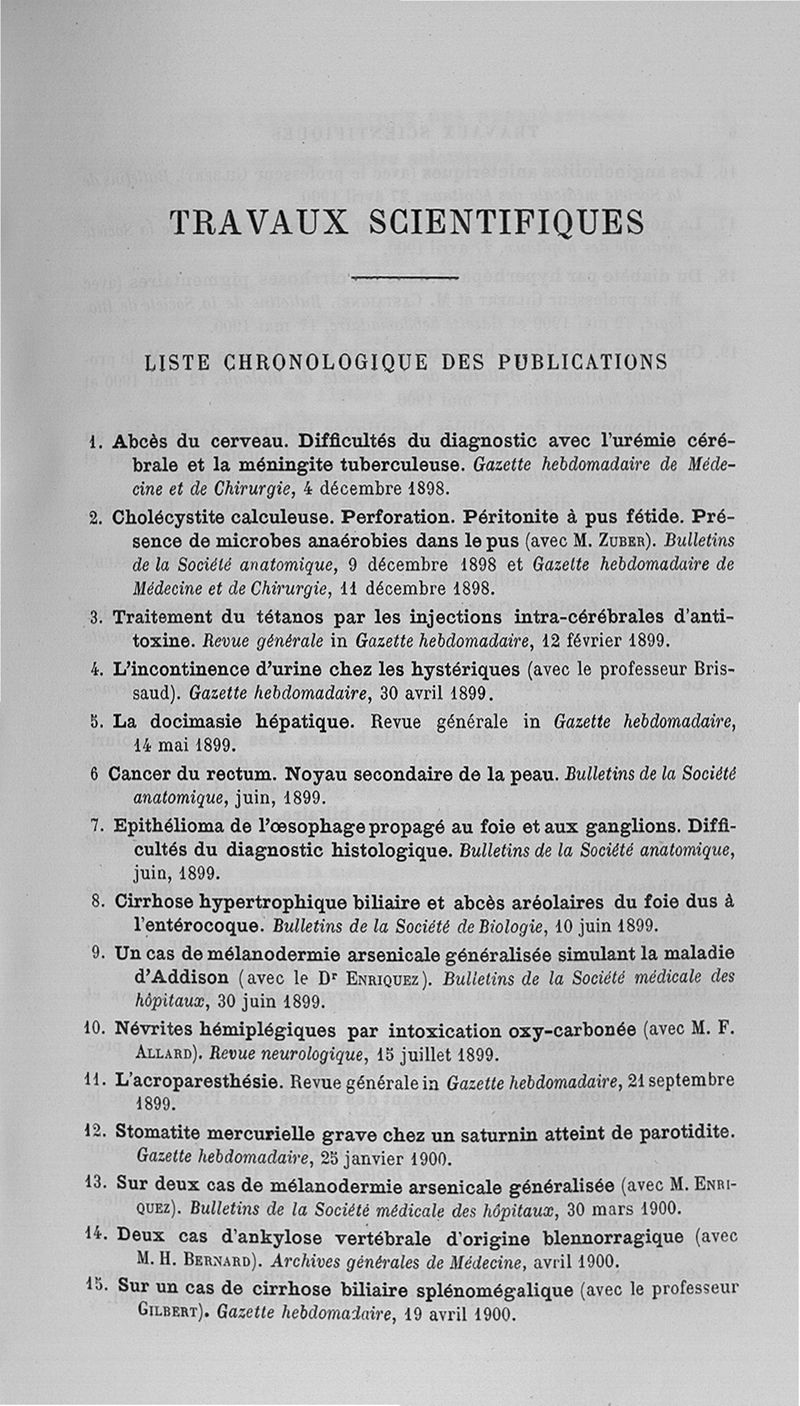 TRAVAUX SCIENTIFIQUES

LISTE CHRONOLOGIQUE DES PUBLICATIONS

1. Abcès du cerveau. Difficultés du diagnostic avec l'urémie cérébrale et la méningite tuberculeuse. Gazette hebdomadaire de Médecine et de Chirurgie, 4 décembre 1898.

2. Cholécystite calculeuse. Perforation. Péritonite à pus fétide. Présence de microbes anaérobies dans le pus (avec M. Zuber). Bulletins de la Société anatomique, 9 décembre 1898 et Gazette hebdomadaire de Médecine et de Chirurgie, 11 décembre 1898.

3. Traitement du tétanos par les injections intra-cérébrales d'antitoxine. Revue générale in Gazette hebdomadaire, 12 février 1899.

4. L'incontinence d'urine chez les hystériques (avec le professeur Brissaud). Gazette hebdomadaire, 30 avril 1899.

5. La docimasie hépatique. Revue générale in Gazette hebdomadaire, 14 mai 1899.

6 Cancer du rectum. Noyau secondaire de la peau. Bulletins de la Société anatomique, juin, 1899.

7. Epithélioma de l'œsophage propagé au foie et aux ganglions. Difficultés du diagnostic histologique. Bulletins de la Société anatomique, juin, 1899.

8. Cirrhose hypertrophique biliaire et abcès aréolaires du foie dus à l'entérocoque. Bulletins de la Société de Biologie, 10 juin 1899.

9. Un cas de mélanodermie arsenicale généralisée simulant la maladie d'Addison (avec le Dr Enriquez). Bulletins de la Société médicale des hôpitaux, 30 juin 1899.

10. Névrites hémiplégiques par intoxication oxy-carbonée (avec M. F. Allard). Revue neurologique, 15 juillet 1899.

11. L'acroparesthésie. Revue générale in Gazette hebdomadaire, 21 septembre 1899.

12. Stomatite mercurielle grave chez un saturnin atteint de parotidite. Gazette hebdomadaire, 25 janvier 1900.

13. Sur deux cas de mélanodermie arsenicale généralisée (avec M. Enriquez). Bulletins de la Société médicale des hôpitaux, 30 mars 1900.

14. Deux cas d'ankylose vertébrale d'origine blennorragique (avec M. H. Bernard). Archives générales de Médecine, avril 1900.

15. Sur un cas de cirrhose biliaire splénomégalique (avec le professeur Gilbert). Gazette hebdomadaire, 19 avril 1900.